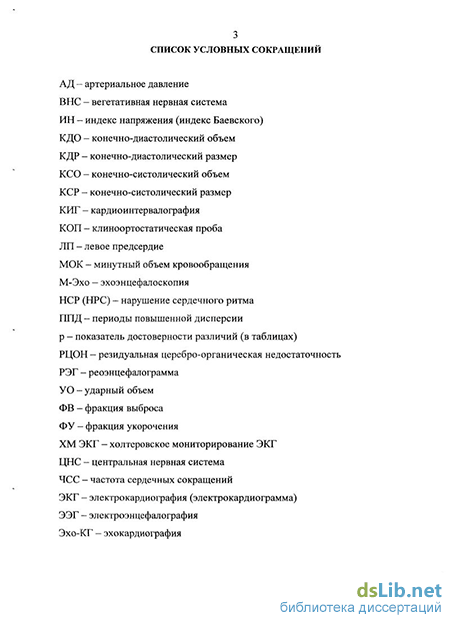 3

СПИСОК УСЛОВНЫХ СОКРАЩЕНИЙ

АД – артериальное давление

ВНС – вегетативная нервная система

ИН – индекс напряжения (индекс Баевского)

КДО – конечно-диастолический объем

КДР – конечно-диастолический размер

КСО – конечно-систолический объем

КСР – конечно-систолический размер

КИГ – кардиоинтервалография

КОП – клиноортостатическая проба

ЛП – левое предсердие

МОК – минутный объем кровообращения

М-Эхо – эхоэнцефалоскопия

НСР (НРС) – нарушение сердечного ритма

ППД – периоды повышенной дисперсии

р – показатель достоверности различий (в таблицах)

РЦОН – резидуальная церебро-органическая недостаточность

РЭГ – реоэнцефалограмма

УО – ударный объем

ФВ – фракция выброса

ФУ – фракция укорочения

ХМ ЭКГ – холтеровское мониторирование ЭКГ

ЦНС – центральная нервная система

ЧСС – частота сердечных сокращений

ЭКГ – электрокардиография (электрокардиограмма)

ЭЭГ – электроэнцефалография

Эхо-КГ – эхокардиография

dsLib.net
библиотека диссертаций